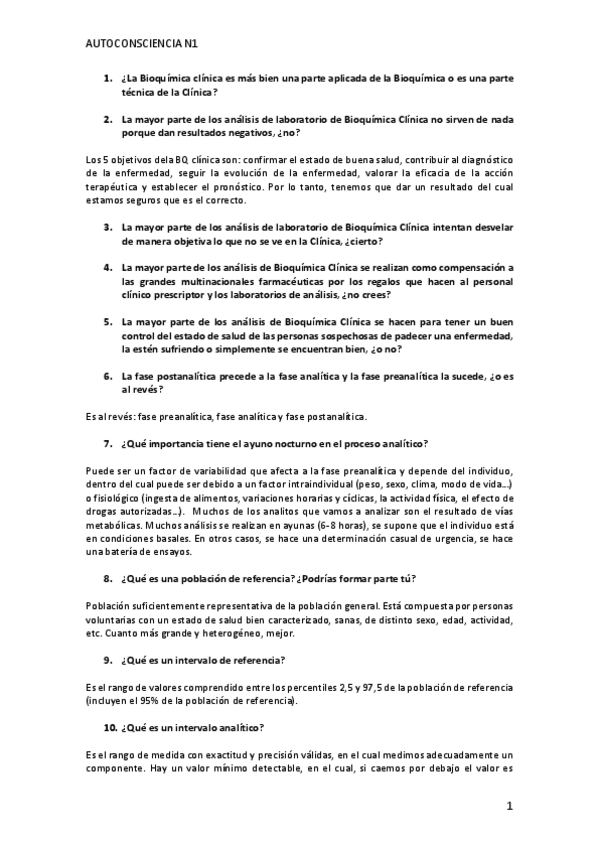 AUTOCONSCIENCIA N1

1. ¿La Bioquímica clínica es más bien una parte aplicada de la Bioquímica o es una parte técnica de la Clínica?

2. La mayor parte de los análisis de laboratorio de Bioquímica Clínica no sirven de nada porque dan resultados negativos, ¿no?

Los 5 objetivos de la BQ clínica son: confirmar el estado de buena salud, contribuir al diagnóstico de la enfermedad, seguir la evolución de la enfermedad, valorar la eficacia de la acción terapéutica y establecer el pronóstico. Por lo tanto, tenemos que dar un resultado del cual estamos seguros que es el correcto.

3. La mayor parte de los análisis de laboratorio de Bioquímica Clínica intentan desvelar de manera objetiva lo que no se ve en la Clínica, ¿cierto?

4. La mayor parte de los análisis de Bioquímica Clínica se realizan como compensación a las grandes multinacionales farmacéuticas por los regalos que hacen al personal clínico prescriptor y los laboratorios de análisis, ¿no crees?

5. La mayor parte de los análisis de Bioquímica Clínica se hacen para tener un buen control del estado de salud de las personas sospechosas de padecer una enfermedad, la estén sufriendo o simplemente se encuentran bien, ¿o no?

6. La fase postanalítica precede a la fase analítica y la fase preanalítica la sucede, ¿o es al revés?

Es al revés: fase preanalítica, fase analítica y fase postanalítica.

7. ¿Qué importancia tiene el ayuno nocturno en el proceso analítico?

Puede ser un factor de variabilidad que afecta a la fase preanalítica y depende del individuo, dentro del cual puede ser debido a un factor intraindividual (peso, sexo, clima, modo de vida…) o fisiológico (ingesta de alimentos, variaciones horarias y cíclicas, la actividad física, el efecto de drogas autorizadas…). Muchos de los analitos que vamos a analizar son el resultado de vías metabólicas. Muchos análisis se realizan en ayunas (6-8 horas), se supone que el individuo está en condiciones basales. En otros casos, se hace una determinación casual de urgencia, se hace una batería de ensayos.

8. ¿Qué es una población de referencia? ¿Podrías formar parte tú?

Población suficientemente representativa de la población general. Está compuesta por personas voluntarias con un estado de salud bien caracterizado, sanas, de distinto sexo, edad, actividad, etc. Cuanto más grande y heterogéneo, mejor.

9. ¿Qué es un intervalo de referencia?

Es el rango de valores comprendido entre los percentiles 2,5 y 97,5 de la población de referencia (incluyen el 95% de la población de referencia).

10. ¿Qué es un intervalo analítico?

Es el rango de medida con exactitud y precisión válidas, en el cual medimos adecuadamente un componente. Hay un valor mínimo detectable, en el cual, si caemos por debajo el valor es

1